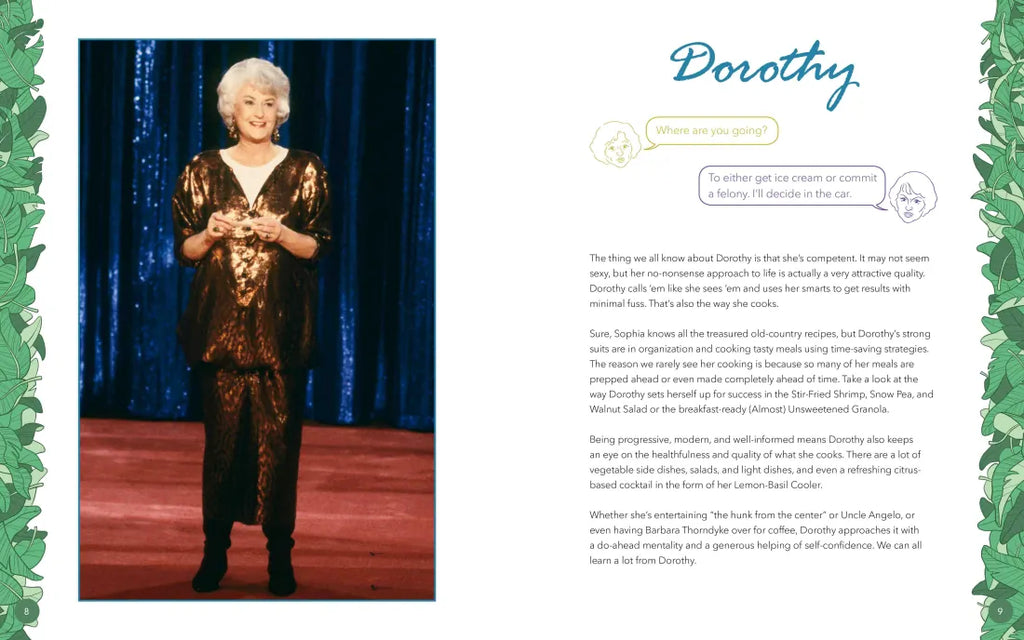 Dorothy

Where are you going?

To either get ice cream or commit a felony. I'll decide in the car.

The thing we all know about Dorothy is that she's competent. It may not seem sexy, but her no-nonsense approach to life is actually a very attractive quality. Dorothy calls 'em like she sees 'em and uses her smarts to get results with minimal fuss. That's also the way she cooks.

Sure, Sophia knows all the treasured old-country recipes, but Dorothy's strong suits are in organization and cooking tasty meals using time-saving strategies. The reason we rarely see her cooking is because so many of her meals are prepped ahead or even made completely ahead of time. Take a look at the way Dorothy sets herself up for success in the Stir-Fried Shrimp, Snow Pea, and Walnut Salad or the breakfast-ready (Almost) Unsweetened Granola.

Being progressive, modern, and well-informed means Dorothy also keeps an eye on the healthfulness and quality of what she cooks. There are a lot of vegetable side dishes, salads, and light dishes, and even a refreshing citrus-based cocktail in the form of her Lemon-Basil Cooler.

Whether she's entertaining "the hunk from the center" or Uncle Angelo, or even having Barbara Thorndyke over for coffee, Dorothy approaches it with a do-ahead mentality and a generous helping of self-confidence. We can all learn a lot from Dorothy.

8

9